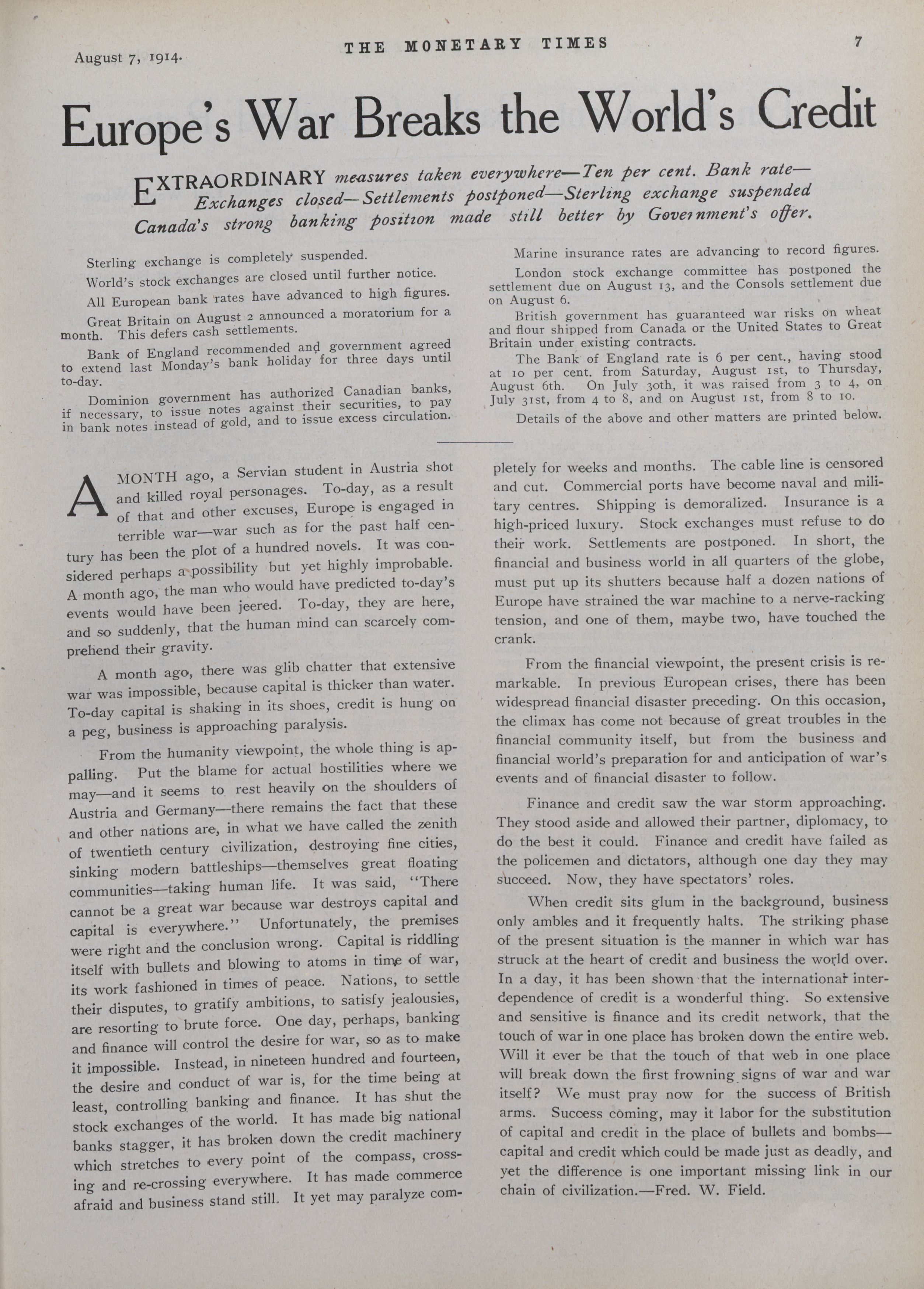 August 7, 1914.

THE MONETARY TIMES

7

Europe's War Breaks the World's Credit

EXTRAORDINARY measures taken everywhere—Ten per cent. Bank rate—Exchanges closed—Settlements postponed—Sterling exchange suspended Canada's strong banking position made still better by Government's offer.

Sterling exchange is completely suspended.

World's stock exchanges are closed until further notice.

All European bank rates have advanced to high figures.

Great Britain on August 2 announced a moratorium for a month. This defers cash settlements.

Bank of England recommended and government agreed to extend last Monday's bank holiday for three days until to-day.

Dominion government has authorized Canadian banks, if necessary, to issue notes against their securities, to pay in bank notes instead of gold, and to issue excess circulation.

Marine insurance rates are advancing to record figures.

London stock exchange committee has postponed the settlement due on August 13, and the Consols settlement due on August 6.

British government has guaranteed war risks on wheat and flour shipped from Canada or the United States to Great Britain under existing contracts.

The Bank of England rate is 6 per cent., having stood at 10 per cent. from Saturday, August 1st, to Thursday, August 6th. On July 30th, it was raised from 3 to 4, on July 31st, from 4 to 8, and on August 1st, from 8 to 10.

Details of the above and other matters are printed below.

A MONTH ago, a Servian student in Austria shot and killed royal personages. To-day, as a result of that and other excuses, Europe is engaged in terrible war—war such as for the past half century has been the plot of a hundred novels. It was considered perhaps a possibility but yet highly improbable. A month ago, the man who would have predicted to-day's events would have been jeered. To-day, they are here, and so suddenly, that the human mind can scarcely comprehend their gravity.

A month ago, there was glib chatter that extensive war was impossible, because capital is thicker than water. To-day capital is shaking in its shoes, credit is hung on a peg, business is approaching paralysis.

From the humanity viewpoint, the whole thing is appalling. Put the blame for actual hostilities where we may—and it seems to rest heavily on the shoulders of Austria and Germany—there remains the fact that these and other nations are, in what we have called the zenith of twentieth century civilization, destroying fine cities, sinking modern battleships—themselves great floating communities—taking human life. It was said, "There cannot be a great war because war destroys capital and capital is everywhere." Unfortunately, the premises were right and the conclusion wrong. Capital is riddling itself with bullets and blowing to atoms in time of war, its work fashioned in times of peace. Nations, to settle their disputes, to gratify ambitions, to satisfy jealousies, are resorting to brute force. One day, perhaps, banking and finance will control the desire for war, so as to make it impossible. Instead, in nineteen hundred and fourteen, the desire and conduct of war is, for the time being at least, controlling banking and finance. It has shut the stock exchanges of the world. It has made big national banks stagger, it has broken down the credit machinery which stretches to every point of the compass, crossing and re-crossing everywhere. It has made commerce afraid and business stand still. It yet may paralyze completely for weeks and months. The cable line is censored and cut. Commercial ports have become naval and military centres. Shipping is demoralized. Insurance is a high-priced luxury. Stock exchanges must refuse to do their work. Settlements are postponed. In short, the financial and business world in all quarters of the globe, must put up its shutters because half a dozen nations of Europe have strained the war machine to a nerve-racking tension, and one of them, maybe two, have touched the crank.

From the financial viewpoint, the present crisis is remarkable. In previous European crises, there has been widespread financial disaster preceding. On this occasion, the climax has come not because of great troubles in the financial community itself, but from the business and financial world's preparation for and anticipation of war's events and of financial disaster to follow.

Finance and credit saw the war storm approaching. They stood aside and allowed their partner, diplomacy, to do the best it could. Finance and credit have failed as the policemen and dictators, although one day they may succeed. Now, they have spectators' roles.

When credit sits glum in the background, business only ambles and it frequently halts. The striking phase of the present situation is the manner in which war has struck at the heart of credit and business the world over. In a day, it has been shown that the international interdependence of credit is a wonderful thing. So extensive and sensitive is finance and its credit network, that the touch of war in one place has broken down the entire web. Will it ever be that the touch of that web in one place will break down the first frowning signs of war and war itself? We must pray now for the success of British arms. Success coming, may it labor for the substitution of capital and credit in the place of bullets and bombs—capital and credit which could be made just as deadly, and yet the difference is one important missing link in our chain of civilization.—Fred. W. Field.